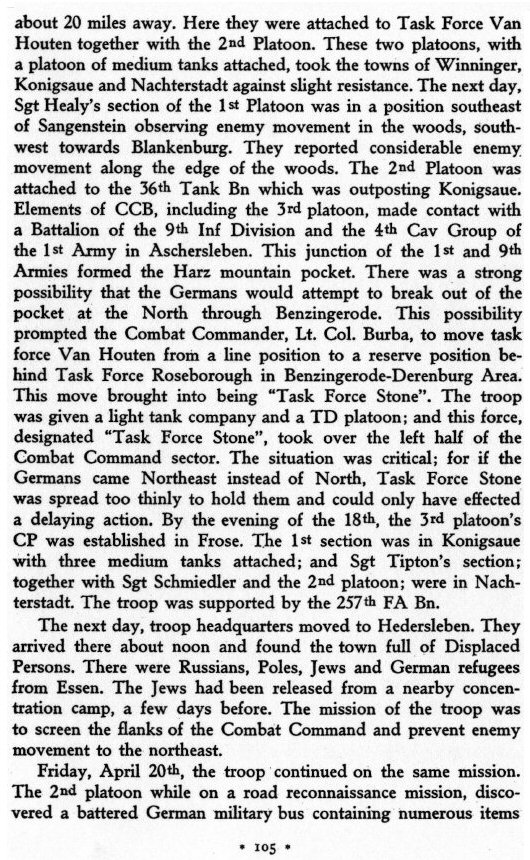 about 20 miles away. Here they were attached to Task Force Van Houten together with the 2nd Platoon. These two platoons, with a platoon of medium tanks attached, took the towns of Winninger, Konigsaue and Nachterstadt against slight resistance. The next day, Sgt Healy's section of the 1st Platoon was in a position southeast of Sangenstein observing enemy movement in the woods, southwest towards Blankenburg. They reported considerable enemy movement along the edge of the woods. The 2nd Platoon was attached to the 36th Tank Bn which was outposting Konigsaue. Elements of CCB, including the 3rd platoon, made contact with a Battalion of the 9th Inf Division and the 4th Cav Group of the 1st Army in Aschersleben. This junction of the 1st and 9th Armies formed the Harz mountain pocket. There was a strong possibility that the Germans would attempt to break out of the pocket at the North through Benzingerode. This possibility prompted the Combat Commander, Lt. Col. Burba, to move task force Van Houten from a line position to a reserve position behind Task Force Roseborough in Benzingerode-Derenburg Area. This move brought into being "Task Force Stone". The troop was given a light tank company and a TD platoon; and this force, designated "Task Force Stone", took over the left half of the Combat Command sector. The situation was critical; for if the Germans came Northeast instead of North, Task Force Stone was spread too thinly to hold them and could only have effected a delaying action. By the evening of the 18th, the 3rd platoon's CP was established in Frose. The 1st section was in Konigsaue with three medium tanks attached; and Sgt Tipton's section; together with Sgt Schmiedler and the 2nd platoon; were in Nachterstadt. The troop was supported by the 257th FA Bn.

The next day, troop headquarters moved to Hedersleben. They arrived there about noon and found the town full of Displaced Persons. There were Russians, Poles, Jews and German refugees from Essen. The Jews had been released from a nearby concentration camp, a few days before. The mission of the troop was to screen the flanks of the Combat Command and prevent enemy movement to the northeast.

Friday, April 20th, the troop continued on the same mission. The 2nd platoon while on a road reconnaissance mission, discovered a battered German military bus containing numerous items

• 105 •